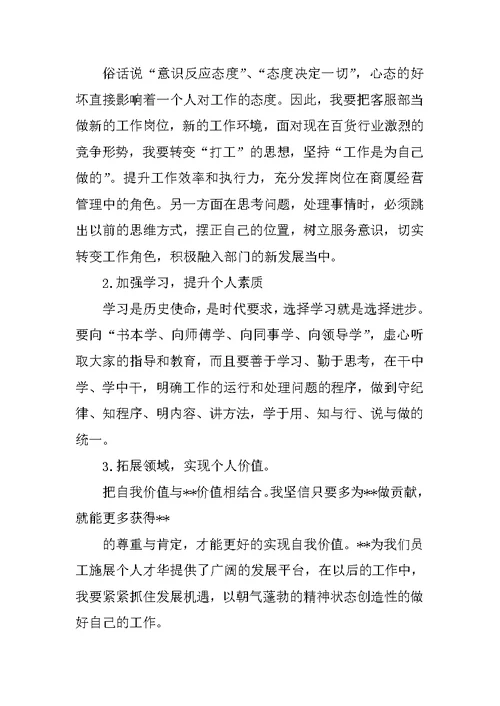 俗话说“意识反应态度”、“态度决定一切”，心态的好坏直接影响着一个人对工作的态度。因此，我要把客服部当做新的工作岗位，新的工作环境，面对现在百货行业激烈的竞争形势，我要转变“打工”的思想，坚持“工作是为自己做的”。提升工作效率和执行力，充分发挥岗位在商厦经营管理中的角色。另一方面在思考问题，处理事情时，必须跳出以前的思维方式，摆正自己的位置，树立服务意识，切实转变工作角色，积极融入部门的新发展当中。

2.加强学习，提升个人素质

学习是历史使命，是时代要求，选择学习就是选择进步。要向“书本学、向师傅学、向同事学、向领导学”，虚心听取大家的指导和教育，而且要善于学习、勤于思考，在干中学、学中干，明确工作的运行和处理问题的程序，做到守纪律、知程序、明内容、讲方法，学于用、知与行、说与做的统一。

3.拓展领域，实现个人价值。

把自我价值与**价值相结合。我坚信只要多为**做贡献，就能更多获得**

的尊重与肯定，才能更好的实现自我价值。**为我们员工施展个人才华提供了广阔的发展平台，在以后的工作中，我要紧紧抓住发展机遇，以朝气蓬勃的精神状态创造性的做好自己的工作。